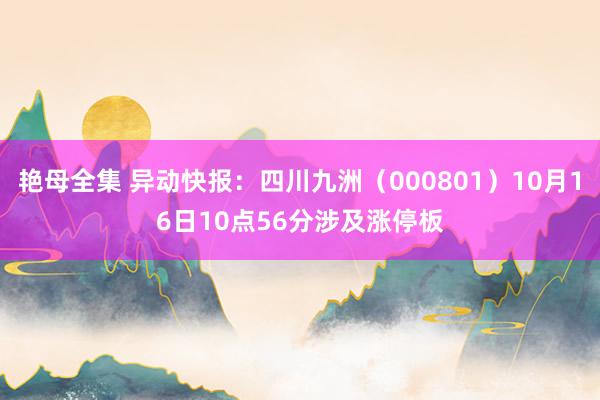 艳母全集 异动快报：四川九洲（000801）10月16日10点56分涉及涨停板